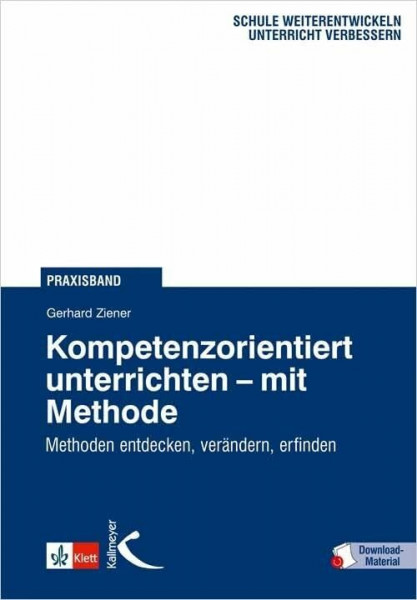 SCHULE WEITERENTWICKELN
UNTERRICHT VERBESSERN

PRAXISBAND

Gerhard Ziener

Kompetenzorientiert unterrichten – mit Methode

Methoden entdecken, verändern, erfinden

Klett

Kallmeyer

Download-Material